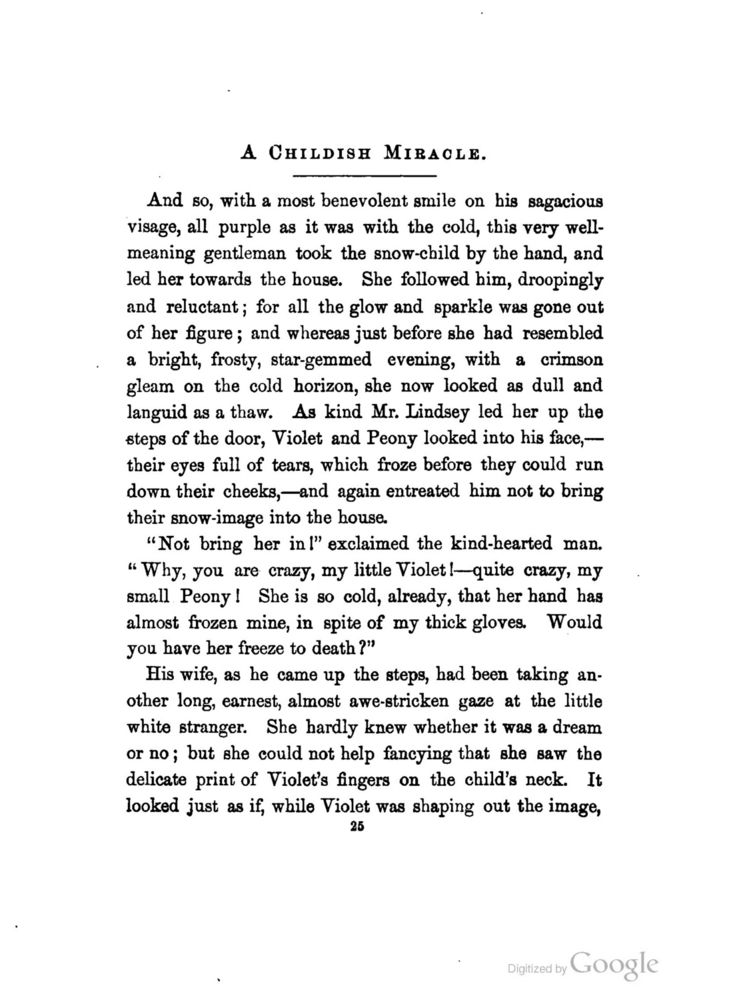 A CHILDISH MIRACLE.

And so, with a most benevolent smile on his sagacious visage, all purple as it was with the cold, this very well-meaning gentleman took the snow-child by the hand, and led her towards the house. She followed him, droopingly and reluctant; for all the glow and sparkle was gone out of her figure; and whereas just before she had resembled a bright, frosty, star-gemmed evening, with a crimson gleam on the cold horizon, she now looked as dull and languid as a thaw. As kind Mr. Lindsey led her up the steps of the door, Violet and Peony looked into his face,—their eyes full of tears, which froze before they could run down their cheeks,—and again entreated him not to bring their snow-image into the house.

"Not bring her in!" exclaimed the kind-hearted man. "Why, you are crazy, my little Violet!—quite crazy, my small Peony! She is so cold, already, that her hand has almost frozen mine, in spite of my thick gloves. Would you have her freeze to death?"

His wife, as he came up the steps, had been taking another long, earnest, almost awe-stricken gaze at the little white stranger. She hardly knew whether it was a dream or no; but she could not help fancying that she saw the delicate print of Violet's fingers on the child's neck. It looked just as if, while Violet was shaping out the image,

25

Digitized by Google